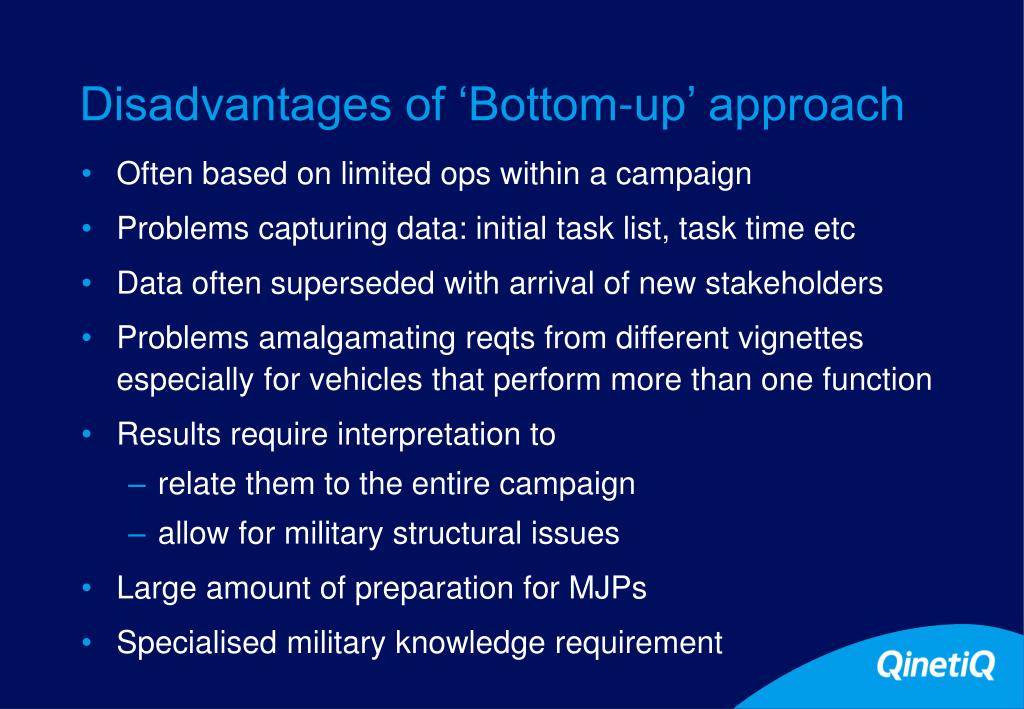 Disadvantages of ‘Bottom-up’ approach

• Often based on limited ops within a campaign
• Problems capturing data: initial task list, task time etc
• Data often superseded with arrival of new stakeholders
• Problems amalgamating reqts from different vignettes especially for vehicles that perform more than one function
• Results require interpretation to
  – relate them to the entire campaign
  – allow for military structural issues
• Large amount of preparation for MJPs
• Specialised military knowledge requirement

QinetiQ